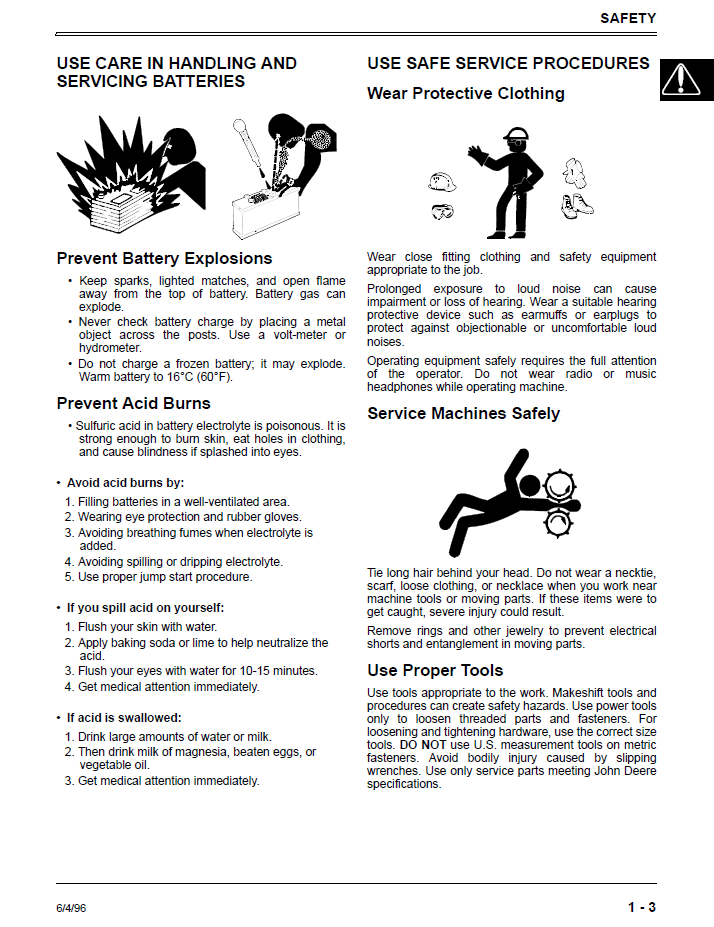 SAFETY

USE CARE IN HANDLING AND SERVICING BATTERIES

Prevent Battery Explosions

• Keep sparks, lighted matches, and open flame away from the top of battery. Battery gas can explode.
• Never check battery charge by placing a metal object across the posts. Use a volt-meter or hydrometer.
• Do not charge a frozen battery; it may explode. Warm battery to 16°C (60°F).

Prevent Acid Burns

• Sulfuric acid in battery electrolyte is poisonous. It is strong enough to burn skin, eat holes in clothing, and cause blindness if splashed into eyes.

• Avoid acid burns by:
1. Filling batteries in a well-ventilated area.
2. Wearing eye protection and rubber gloves.
3. Avoiding breathing fumes when electrolyte is added.
4. Avoiding spilling or dripping electrolyte.
5. Use proper jump start procedure.

• If you spill acid on yourself:
1. Flush your skin with water.
2. Apply baking soda or lime to help neutralize the acid.
3. Flush your eyes with water for 10-15 minutes.
4. Get medical attention immediately.

• If acid is swallowed:
1. Drink large amounts of water or milk.
2. Then drink milk of magnesia, beaten eggs, or vegetable oil.
3. Get medical attention immediately.

USE SAFE SERVICE PROCEDURES

Wear Protective Clothing

Wear close fitting clothing and safety equipment appropriate to the job.

Prolonged exposure to loud noise can cause impairment or loss of hearing. Wear a suitable hearing protective device such as earmuffs or earplugs to protect against objectionable or uncomfortable loud noises.

Operating equipment safely requires the full attention of the operator. Do not wear radio or music headphones while operating machine.

Service Machines Safely

Tie long hair behind your head. Do not wear a necktie, scarf, loose clothing, or necklace when you work near machine tools or moving parts. If these items were to get caught, severe injury could result.

Remove rings and other jewelry to prevent electrical shorts and entanglement in moving parts.

Use Proper Tools

Use tools appropriate to the work. Makeshift tools and procedures can create safety hazards. Use power tools only to loosen threaded parts and fasteners. For loosening and tightening hardware, use the correct size tools. DO NOT use U.S. measurement tools on metric fasteners. Avoid bodily injury caused by slipping wrenches. Use only service parts meeting John Deere specifications.

6/4/96

1 - 3